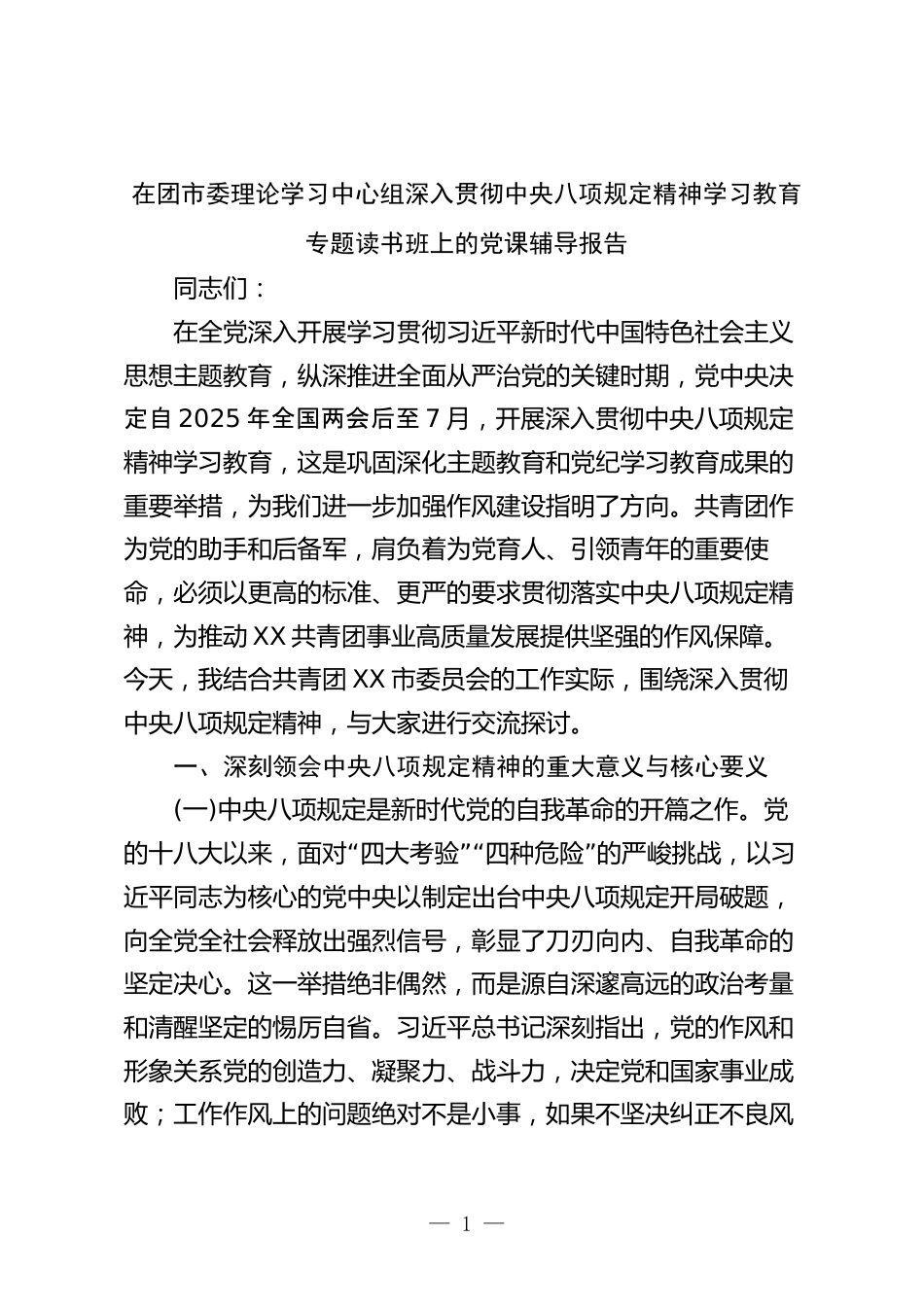 在团市委理论学习中心组深入贯彻中央八项规定精神学习教育专题读书班上的党课辅导报告

同志们：

在全党深入开展学习贯彻习近平新时代中国特色社会主义思想主题教育，纵深推进全面从严治党的关键时期，党中央决定自 2025 年全国两会后至 7 月，开展深入贯彻中央八项规定精神学习教育，这是巩固深化主题教育和党纪学习教育成果的重要举措，为我们进一步加强作风建设指明了方向。共青团作为党的助手和后备军，肩负着为党育人、引领青年的重要使命，必须以更高的标准、更严的要求贯彻落实中央八项规定精神，为推动 XX 共青团事业高质量发展提供坚强的作风保障。今天，我结合共青团 XX 市委员会的工作实际，围绕深入贯彻中央八项规定精神，与大家进行交流探讨。

一、深刻领会中央八项规定精神的重大意义与核心要义

(一)中央八项规定是新时代党的自我革命的开篇之作。党的十八大以来，面对“四大考验”“四种危险”的严峻挑战，以习近平同志为核心的党中央以制定出台中央八项规定开局破题，向全党全社会释放出强烈信号，彰显了刀刃向内、自我革命的坚定决心。这一举措绝非偶然，而是源自深邃高远的政治考量和清醒坚定的惕厉自省。习近平总书记深刻指出，党的作风和形象关系党的创造力、凝聚力、战斗力，决定党和国家事业成败；工作作风上的问题绝对不是小事，如果不坚决纠正不良风

— 1 —